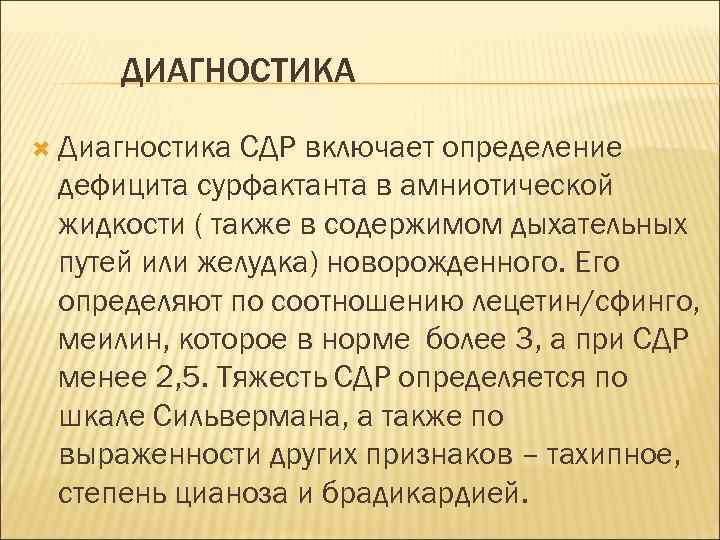 ДИАГНОСТИКА

Диагностика СДР включает определение дефицита сурфактанта в амниотической жидкости ( также в содержимом дыхательных путей или желудка) новорожденного. Его определяют по соотношению лецетин/сфинго, меилин, которое в норме более 3, а при СДР менее 2,5. Тяжесть СДР определяется по шкале Сильвермана, а также по выраженности других признаков – тахипное, степень цианоза и брадикардией.